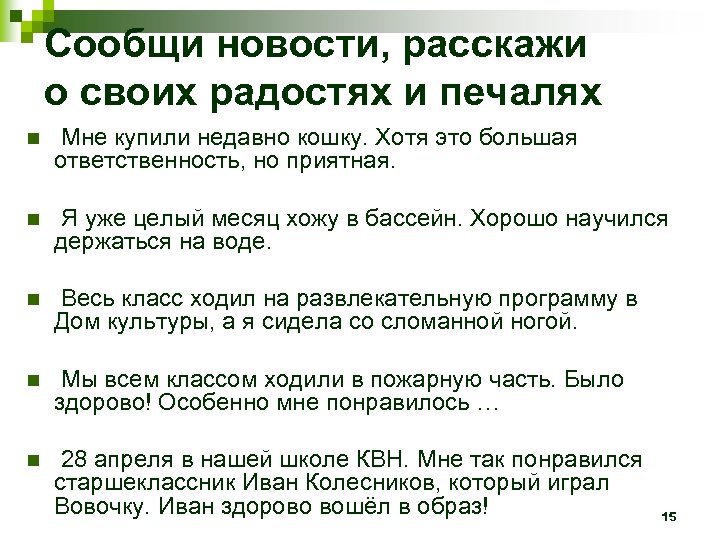 Сообщи новости, расскажи о своих радостях и печалях

Мне купили недавно кошку. Хотя это большая ответственность, но приятная.

Я уже целый месяц хожу в бассейн. Хорошо научился держаться на воде.

Весь класс ходил на развлекательную программу в Дом культуры, а я сидела со сломанной ногой.

Мы всем классом ходили в пожарную часть. Было здорово! Особенно мне понравилось …

28 апреля в нашей школе КВН. Мне так понравился старшеклассник Иван Колесников, который играл Вовочку. Иван здорово вошёл в образ!

15